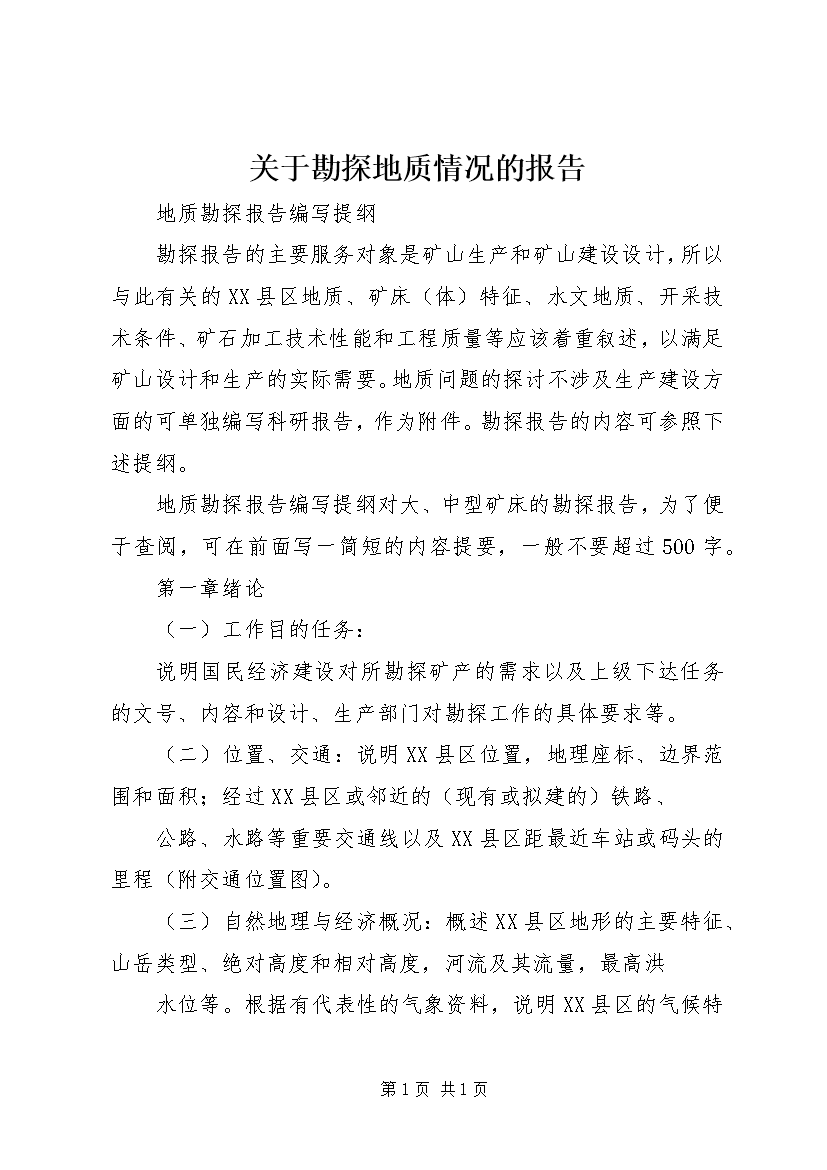 关于勘探地质情况的报告

地质勘探报告编写提纲

勘探报告的主要服务对象是矿山生产和矿山建设设计，所以与此有关的XX县区地质、矿床（体）特征、水文地质、开采技术条件、矿石加工技术性能和工程质量等应该着重叙述，以满足矿山设计和生产的实际需要。地质问题的探讨不涉及生产建设方面的可单独编写科研报告，作为附件。勘探报告的内容可参照下述提纲。

地质勘探报告编写提纲对大、中型矿床的勘探报告，为了便于查阅，可在前面写一简短的内容提要，一般不要超过500字。

第一章绪论

（一）工作目的任务：

说明国民经济建设对所勘探矿产的需求以及上级下达任务的文号、内容和设计、生产部门对勘探工作的具体要求等。

（二）位置、交通：说明XX县区位置，地理座标、边界范围和面积；经过XX县区或邻近的（现有或拟建的）铁路、

公路、水路等重要交通线以及XX县区距最近车站或码头的里程（附交通位置图）。

（三）自然地理与经济概况：概述XX县区地形的主要特征、山岳类型、绝对高度和相对高度，河流及其流量，最高洪

水位等。根据有代表性的气象资料，说明XX县区的气候特

第1页 共1页